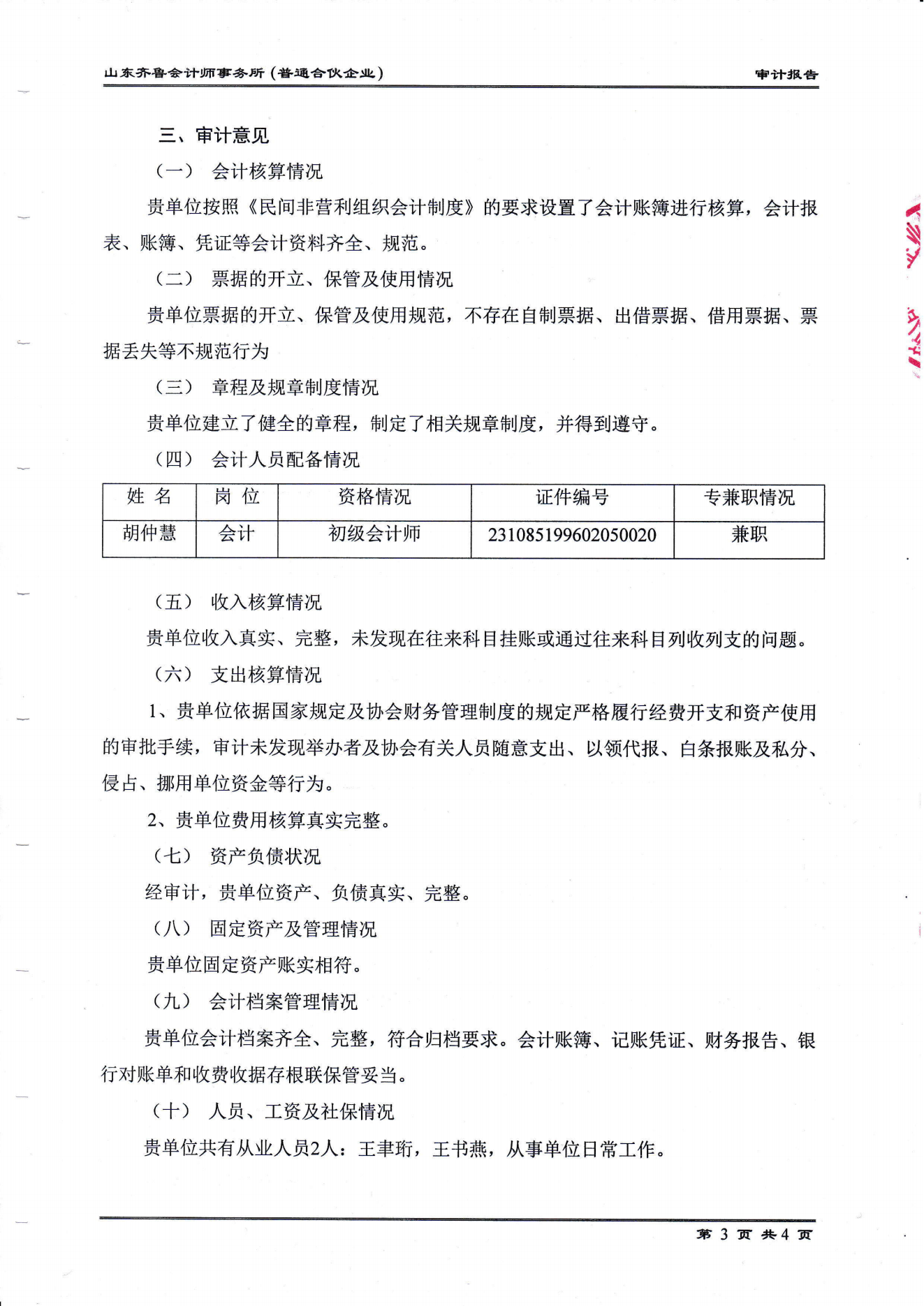 山东齐鲁会计师事务所（普通合伙企业）

审计报告

三、审计意见

（一） 会计核算情况

贵单位按照《民间非营利组织会计制度》的要求设置了会计账簿进行核算，会计报表、账簿、凭证等会计资料齐全、规范。

（二） 票据的开立、保管及使用情况

贵单位票据的开立、保管及使用规范，不存在自制票据、出借票据、借用票据、票据丢失等不规范行为

（三） 章程及规章制度情况

贵单位建立了健全的章程，制定了相关规章制度，并得到遵守。

（四） 会计人员配备情况

| 姓 名 | 岗 位 | 资格情况 | 证件编号 | 专兼职情况 |
|---|---|---|---|---|
| 胡仲慧 | 会计 | 初级会计师 | 231085199602050020 | 兼职 |

（五） 收入核算情况

贵单位收入真实、完整，未发现在往来科目挂账或通过往来科目列收列支的问题。

（六） 支出核算情况

1、贵单位依据国家规定及协会财务管理制度的规定严格履行经费开支和资产使用的审批手续，审计未发现举办者及协会有关人员随意支出、以领代报、白条报账及私分、侵占、挪用单位资金等行为。

2、贵单位费用核算真实完整。

（七） 资产负债状况

经审计，贵单位资产、负债真实、完整。

（八） 固定资产及管理情况

贵单位固定资产账实相符。

（九） 会计档案管理情况

贵单位会计档案齐全、完整，符合归档要求。会计账簿、记账凭证、财务报告、银行对账单和收费收据存根联保管妥当。

（十） 人员、工资及社保情况

贵单位共有从业人员2人：王聿珩，王书燕，从事单位日常工作。

第 3 页 共 4 页